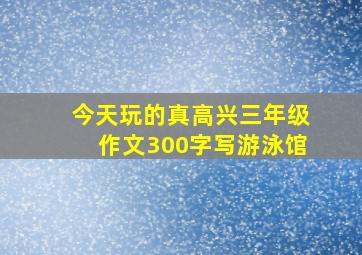 今天玩的真高兴三年级作文300字写游泳馆